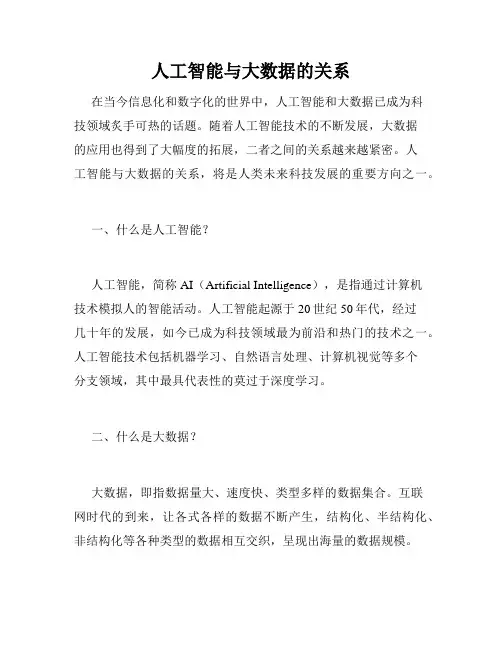 人工智能与大数据的关系

在当今信息化和数字化的世界中，人工智能和大数据已成为科技领域炙手可热的话题。随着人工智能技术的不断发展，大数据的应用也得到了大幅度的拓展，二者之间的关系越来越紧密。人工智能与大数据的关系，将是人类未来科技发展的重要方向之一。

一、什么是人工智能？

人工智能，简称 AI（Artificial Intelligence），是指通过计算机技术模拟人的智能活动。人工智能起源于 20 世纪 50 年代，经过几十年的发展，如今已成为科技领域最为前沿和热门的技术之一。人工智能技术包括机器学习、自然语言处理、计算机视觉等多个分支领域，其中最具代表性的莫过于深度学习。

二、什么是大数据？

大数据，即指数据量大、速度快、类型多样的数据集合。互联网时代的到来，让各式各样的数据不断产生，结构化、半结构化、非结构化等各种类型的数据相互交织，呈现出海量的数据规模。